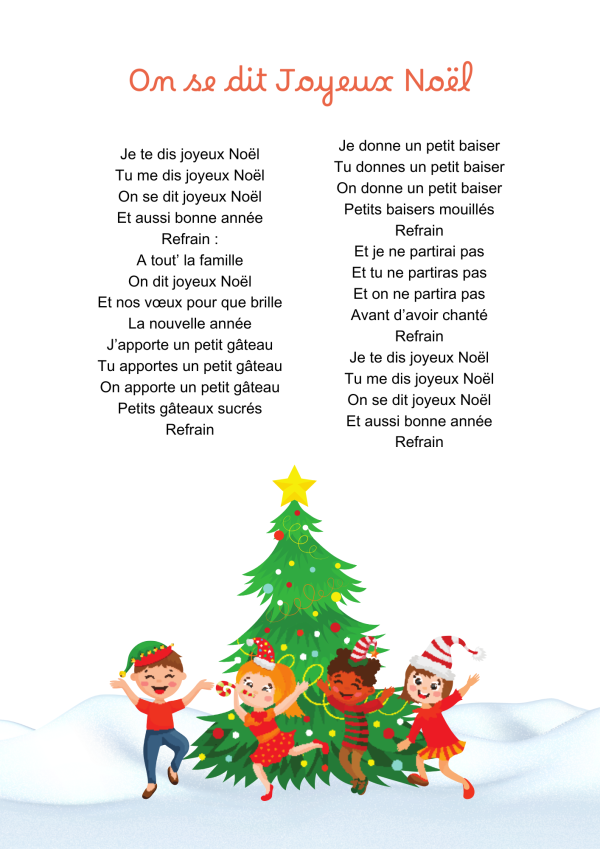 On se dit Joyeux Noël

Je te dis joyeux Noël
Tu me dis joyeux Noël
On se dit joyeux Noël
Et aussi bonne année
Refrain :
A tout' la famille
On dit joyeux Noël
Et nos vœux pour que brille
La nouvelle année
J'apporte un petit gâteau
Tu apportes un petit gâteau
On apporte un petit gâteau
Petits gâteaux sucrés
Refrain

Je donne un petit baiser
Tu donnes un petit baiser
On donne un petit baiser
Petits baisers mouillés
Refrain
Et je ne partirai pas
Et tu ne partiras pas
Et on ne partira pas
Avant d'avoir chanté
Refrain
Je te dis joyeux Noël
Tu me dis joyeux Noël
On se dit joyeux Noël
Et aussi bonne année
Refrain